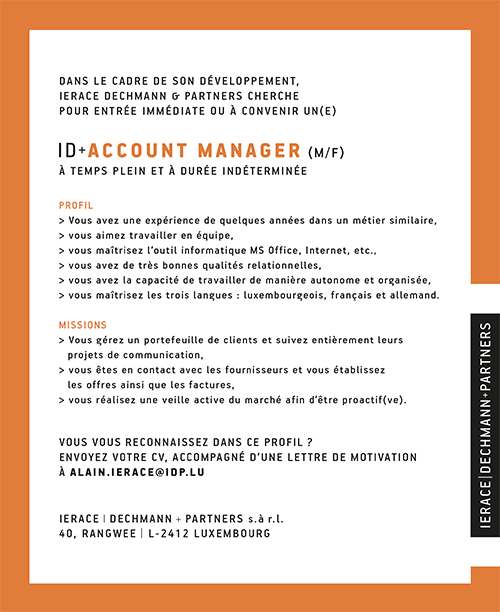 DANS LE CADRE DE SON DÉVELOPPEMENT,
IERACE DECHMANN & PARTNERS CHERCHE
POUR ENTRÉE IMMÉDIATE OU À CONVENIR UN(E)

ID+ACCOUNT MANAGER (M/F)
À TEMPS PLEIN ET À DURÉE INDÉTERMINÉE

PROFIL
> Vous avez une expérience de quelques années dans un métier similaire,
> vous aimez travailler en équipe,
> vous maîtrisez l'outil informatique MS Office, Internet, etc.,
> vous avez de très bonnes qualités relationnelles,
> vous avez la capacité de travailler de manière autonome et organisée,
> vous maîtrisez les trois langues : luxembourgeois, français et allemand.

MISSIONS
> Vous gérez un portefeuille de clients et suivez entièrement leurs projets de communication,
> vous êtes en contact avec les fournisseurs et vous établissez les offres ainsi que les factures,
> vous réalisez une veille active du marché afin d'être proactif(ve).

VOUS VOUS RECONNAISSEZ DANS CE PROFIL ?
ENVOYEZ VOTRE CV, ACCOMPAGNÉ D'UNE LETTRE DE MOTIVATION
À ALAIN.IERACE@IDP.LU

IERACE | DECHMANN + PARTNERS s.à r.l.
40, RANGWEE | L-2412 LUXEMBOURG

IERACE|DECHMANN+PARTNERS